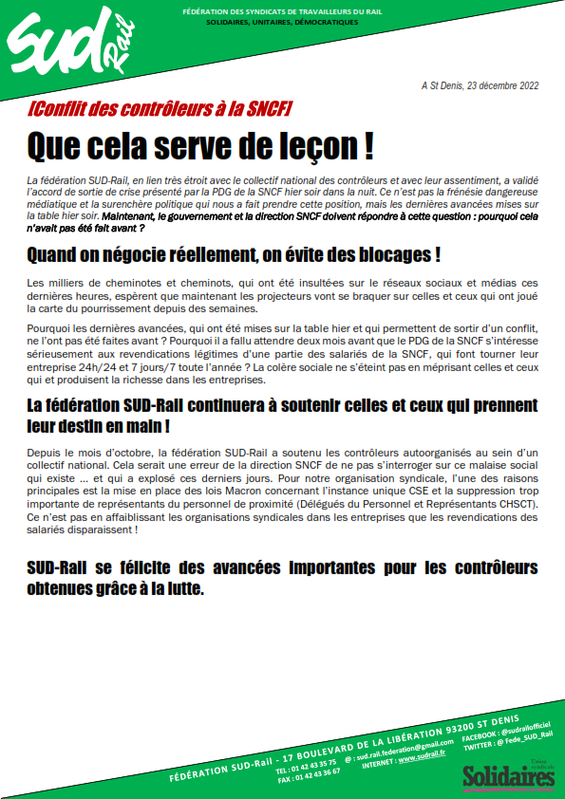 SUD Rail

FÉDÉRATION DES SYNDICATS DE TRAVAILLEURS DU RAIL
SOLIDAIRES, UNITAIRES, DÉMOCRATIQUES

A St Denis, 23 décembre 2022

[Conflit des contrôleurs à la SNCF]

Que cela serve de leçon !

La fédération SUD-Rail, en lien très étroit avec le collectif national des contrôleurs et avec leur assentiment, a validé l'accord de sortie de crise présenté par la PDG de la SNCF hier soir dans la nuit. Ce n'est pas la frénésie dangereuse médiatique et la surenchère politique qui nous a fait prendre cette position, mais les dernières avancées mises sur la table hier soir. Maintenant, le gouvernement et la direction SNCF doivent répondre à cette question : pourquoi cela n'avait pas été fait avant ?

Quand on négocie réellement, on évite des blocages !

Les milliers de cheminotes et cheminots, qui ont été insultées sur le réseaux sociaux et médias ces dernières heures, espèrent que maintenant les projecteurs vont se braquer sur celles et ceux qui ont joué la carte du pourrissement depuis des semaines.

Pourquoi les dernières avancées, qui ont été mises sur la table hier et qui permettent de sortir d'un conflit, ne l'ont pas été faites avant ? Pourquoi il a fallu attendre deux mois avant que le PDG de la SNCF s'intéresse sérieusement aux revendications légitimes d'une partie des salariés de la SNCF, qui font tourner leur entreprise 24h/24 et 7 jours/7 toute l'année ? La colère sociale ne s'éteint pas en méprisant celles et ceux qui et produisent la richesse dans les entreprises.

La fédération SUD-Rail continuera à soutenir celles et ceux qui prennent leur destin en main !

Depuis le mois d'octobre, la fédération SUD-Rail a soutenu les contrôleurs autoorganisés au sein d'un collectif national. Cela serait une erreur de la direction SNCF de ne pas s'interroger sur ce malaise social qui existe … et qui a explosé ces derniers jours. Pour notre organisation syndicale, l'une des raisons principales est la mise en place des lois Macron concernant l'instance unique CSE et la suppression trop importante de représentants du personnel de proximité (Délégués du Personnel et Représentants CHSCT). Ce n'est pas en affaiblissant les organisations syndicales dans les entreprises que les revendications des salariés disparaissent !

SUD-Rail se félicite des avancées importantes pour les contrôleurs obtenues grâce à la lutte.

FÉDÉRATION SUD-Rail - 17 BOULEVARD DE LA LIBÉRATION 93200 ST DENIS
TEL : 01 42 43 35 75
FAX : 01 42 43 36 67
@ : sud.rail.federation@gmail.com
INTERNET : www.sudrail.fr
FACEBOOK : @sudrailofficiel
TWITTER : @ Fede_SUD_Rail

Union syndicale
Solidaires